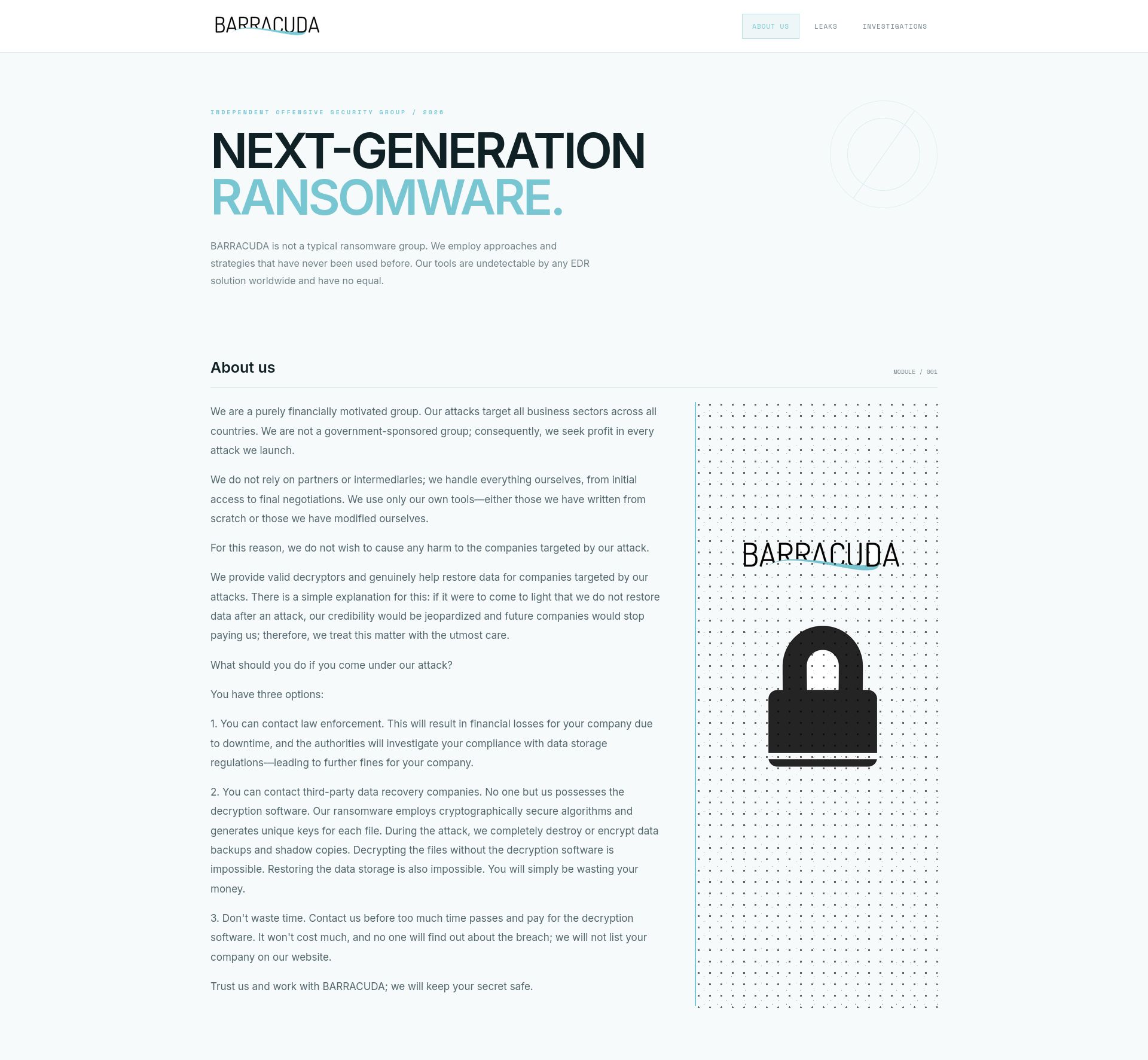 BARRACUDA

ABOUT US LEAKS INVESTIGATIONS

INDEPENDENT OFFENSIVE SECURITY GROUP / 2026

NEXT-GENERATION RANSOMWARE.

BARRACUDA is not a typical ransomware group. We employ approaches and strategies that have never been used before. Our tools are undetectable by any EDR solution worldwide and have no equal.

About us

MODULE / 001

We are a purely financially motivated group. Our attacks target all business sectors across all countries. We are not a government-sponsored group; consequently, we seek profit in every attack we launch.

We do not rely on partners or intermediaries; we handle everything ourselves, from initial access to final negotiations. We use only our own tools—either those we have written from scratch or those we have modified ourselves.

For this reason, we do not wish to cause any harm to the companies targeted by our attack.

We provide valid decryptors and genuinely help restore data for companies targeted by our attacks. There is a simple explanation for this: if it were to come to light that we do not restore data after an attack, our credibility would be jeopardized and future companies would stop paying us; therefore, we treat this matter with the utmost care.

What should you do if you come under our attack?

You have three options:

1. You can contact law enforcement. This will result in financial losses for your company due to downtime, and the authorities will investigate your compliance with data storage regulations—leading to further fines for your company.

2. You can contact third-party data recovery companies. No one but us possesses the decryption software. Our ransomware employs cryptographically secure algorithms and generates unique keys for each file. During the attack, we completely destroy or encrypt data backups and shadow copies. Decrypting the files without the decryption software is impossible. Restoring the data storage is also impossible. You will simply be wasting your money.

3. Don't waste time. Contact us before too much time passes and pay for the decryption software. It won't cost much, and no one will find out about the breach; we will not list your company on our website.

Trust us and work with BARRACUDA; we will keep your secret safe.

BARRACUDA